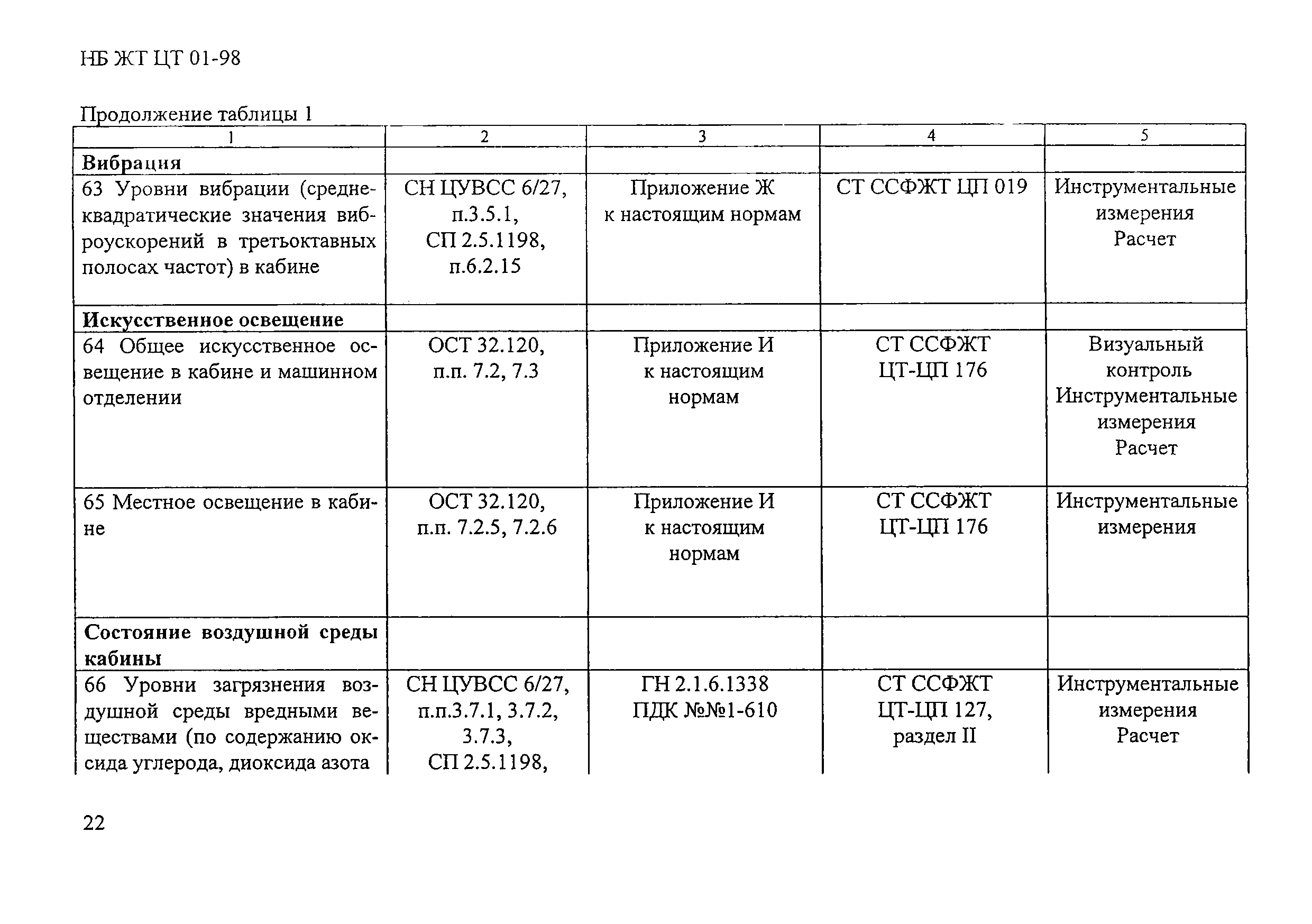 НБ ЖТ ЦТ 01-98

Продолжение таблицы 1

| 1 | 2 | 3 | 4 | 5 |
|---|---|---|---|---|
| **Вибрация** | | | | |
| 63 Уровни вибрации (среднеквадратические значения виброускорений в третьоктавных полосах частот) в кабине | СН ЦУВСС 6/27, п.3.5.1, СП 2.5.1198, п.6.2.15 | Приложение Ж к настоящим нормам | СТ ССФЖТ ЦП 019 | Инструментальные измерения Расчет |
| **Искусственное освещение** | | | | |
| 64 Общее искусственное освещение в кабине и машинном отделении | ОСТ 32.120, п.п. 7.2, 7.3 | Приложение И к настоящим нормам | СТ ССФЖТ ЦТ-ЦП 176 | Визуальный контроль Инструментальные измерения Расчет |
| 65 Местное освещение в кабине | ОСТ 32.120, п.п. 7.2.5, 7.2.6 | Приложение И к настоящим нормам | СТ ССФЖТ ЦТ-ЦП 176 | Инструментальные измерения |
| **Состояние воздушной среды кабины** | | | | |
| 66 Уровни загрязнения воздушной среды вредными веществами (по содержанию оксида углерода, диоксида азота | СН ЦУВСС 6/27, п.п.3.7.1, 3.7.2, 3.7.3, СП 2.5.1198, | ГН 2.1.6.1338 ПДК №№1-610 | СТ ССФЖТ ЦТ-ЦП 127, раздел II | Инструментальные измерения Расчет |

22